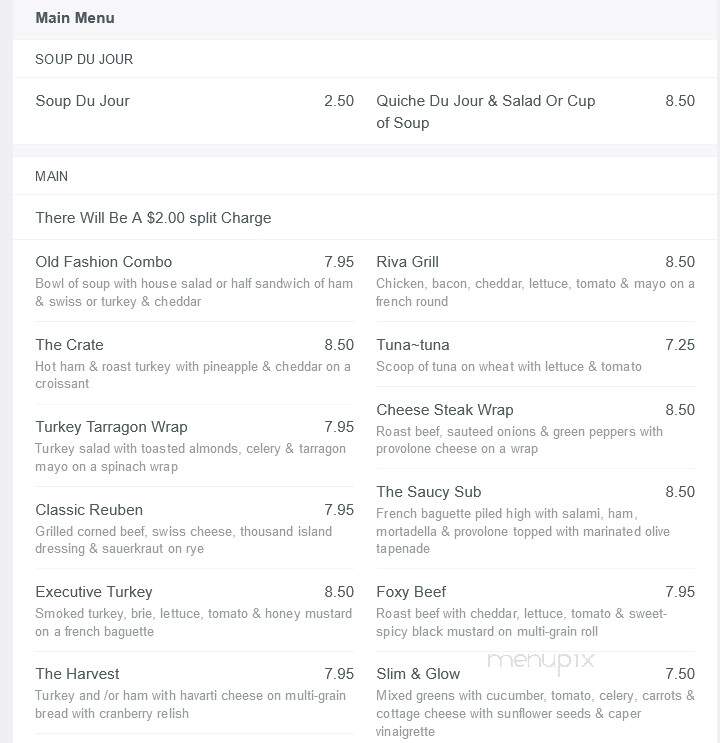 Main Menu

SOUP DU JOUR

Soup Du Jour 2.50

Quiche Du Jour & Salad Or Cup of Soup 8.50

MAIN

There Will Be A $2.00 split Charge

Old Fashion Combo 7.95
Bowl of soup with house salad or half sandwich of ham & swiss or turkey & cheddar

The Crate 8.50
Hot ham & roast turkey with pineapple & cheddar on a croissant

Turkey Tarragon Wrap 7.95
Turkey salad with toasted almonds, celery & tarragon mayo on a spinach wrap

Classic Reuben 7.95
Grilled corned beef, swiss cheese, thousand island dressing & sauerkraut on rye

Executive Turkey 8.50
Smoked turkey, brie, lettuce, tomato & honey mustard on a french baguette

The Harvest 7.95
Turkey and /or ham with havarti cheese on multi-grain bread with cranberry relish

Riva Grill 8.50
Chicken, bacon, cheddar, lettuce, tomato & mayo on a french round

Tuna~tuna 7.25
Scoop of tuna on wheat with lettuce & tomato

Cheese Steak Wrap 8.50
Roast beef, sauteed onions & green peppers with provolone cheese on a wrap

The Saucy Sub 8.50
French baguette piled high with salami, ham, mortadella & provolone topped with marinated olive tapenade

Foxy Beef 7.95
Roast beef with cheddar, lettuce, tomato & sweet-spicy black mustard on multi-grain roll

menupix

Slim & Glow 7.50
Mixed greens with cucumber, tomato, celery, carrots & cottage cheese with sunflower seeds & caper vinaigrette